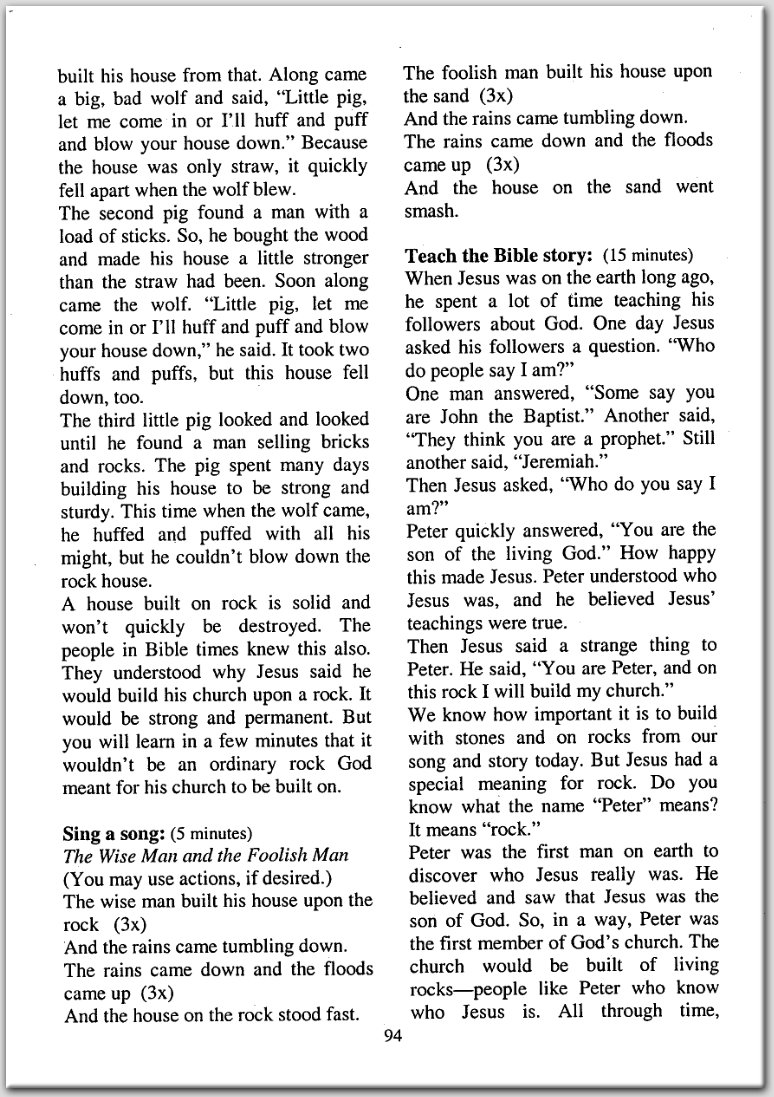 built his house from that. Along came a big, bad wolf and said, "Little pig, let me come in or I'll huff and puff and blow your house down." Because the house was only straw, it quickly fell apart when the wolf blew.
The second pig found a man with a load of sticks. So, he bought the wood and made his house a little stronger than the straw had been. Soon along came the wolf. "Little pig, let me come in or I'll huff and puff and blow your house down," he said. It took two huffs and puffs, but this house fell down, too.
The third little pig looked and looked until he found a man selling bricks and rocks. The pig spent many days building his house to be strong and sturdy. This time when the wolf came, he huffed and puffed with all his might, but he couldn't blow down the rock house.
A house built on rock is solid and won't quickly be destroyed. The people in Bible times knew this also. They understood why Jesus said he would build his church upon a rock. It would be strong and permanent. But you will learn in a few minutes that it wouldn't be an ordinary rock God meant for his church to be built on.

Sing a song: (5 minutes)
The Wise Man and the Foolish Man
(You may use actions, if desired.)
The wise man built his house upon the rock (3x)
And the rains came tumbling down.
The rains came down and the floods came up (3x)
And the house on the rock stood fast.
The foolish man built his house upon the sand (3x)
And the rains came tumbling down.
The rains came down and the floods came up (3x)
And the house on the sand went smash.

Teach the Bible story: (15 minutes)
When Jesus was on the earth long ago, he spent a lot of time teaching his followers about God. One day Jesus asked his followers a question. "Who do people say I am?"
One man answered, "Some say you are John the Baptist." Another said, "They think you are a prophet." Still another said, "Jeremiah."
Then Jesus asked, "Who do you say I am?"
Peter quickly answered, "You are the son of the living God." How happy this made Jesus. Peter understood who Jesus was, and he believed Jesus' teachings were true.
Then Jesus said a strange thing to Peter. He said, "You are Peter, and on this rock I will build my church."
We know how important it is to build with stones and on rocks from our song and story today. But Jesus had a special meaning for rock. Do you know what the name "Peter" means? It means "rock."
Peter was the first man on earth to discover who Jesus really was. He believed and saw that Jesus was the son of God. So, in a way, Peter was the first member of God's church. The church would be built of living rocks—people like Peter who know who Jesus is. All through time,

94